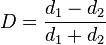 $D = \frac{d_1 - d_2}{d_1 + d_2}$